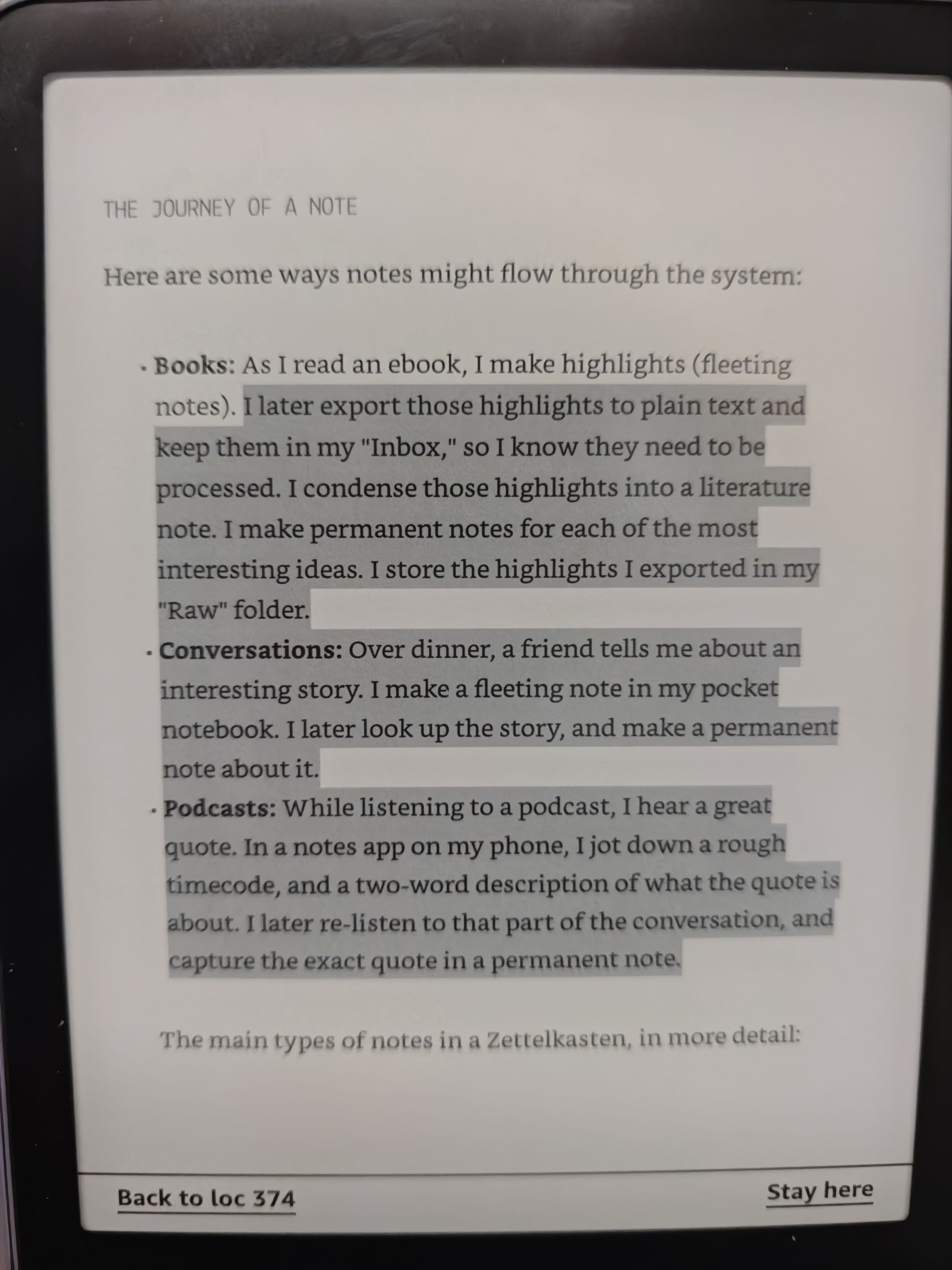 THE JOURNEY OF A NOTE

Here are some ways notes might flow through the system:

• Books: As I read an ebook, I make highlights (fleeting notes). I later export those highlights to plain text and keep them in my "Inbox," so I know they need to be processed. I condense those highlights into a literature note. I make permanent notes for each of the most interesting ideas. I store the highlights I exported in my "Raw" folder.
• Conversations: Over dinner, a friend tells me about an interesting story. I make a fleeting note in my pocket notebook. I later look up the story, and make a permanent note about it.
• Podcasts: While listening to a podcast, I hear a great quote. In a notes app on my phone, I jot down a rough timecode, and a two-word description of what the quote is about. I later re-listen to that part of the conversation, and capture the exact quote in a permanent note.

The main types of notes in a Zettelkasten, in more detail:

Back to loc 374

Stay here